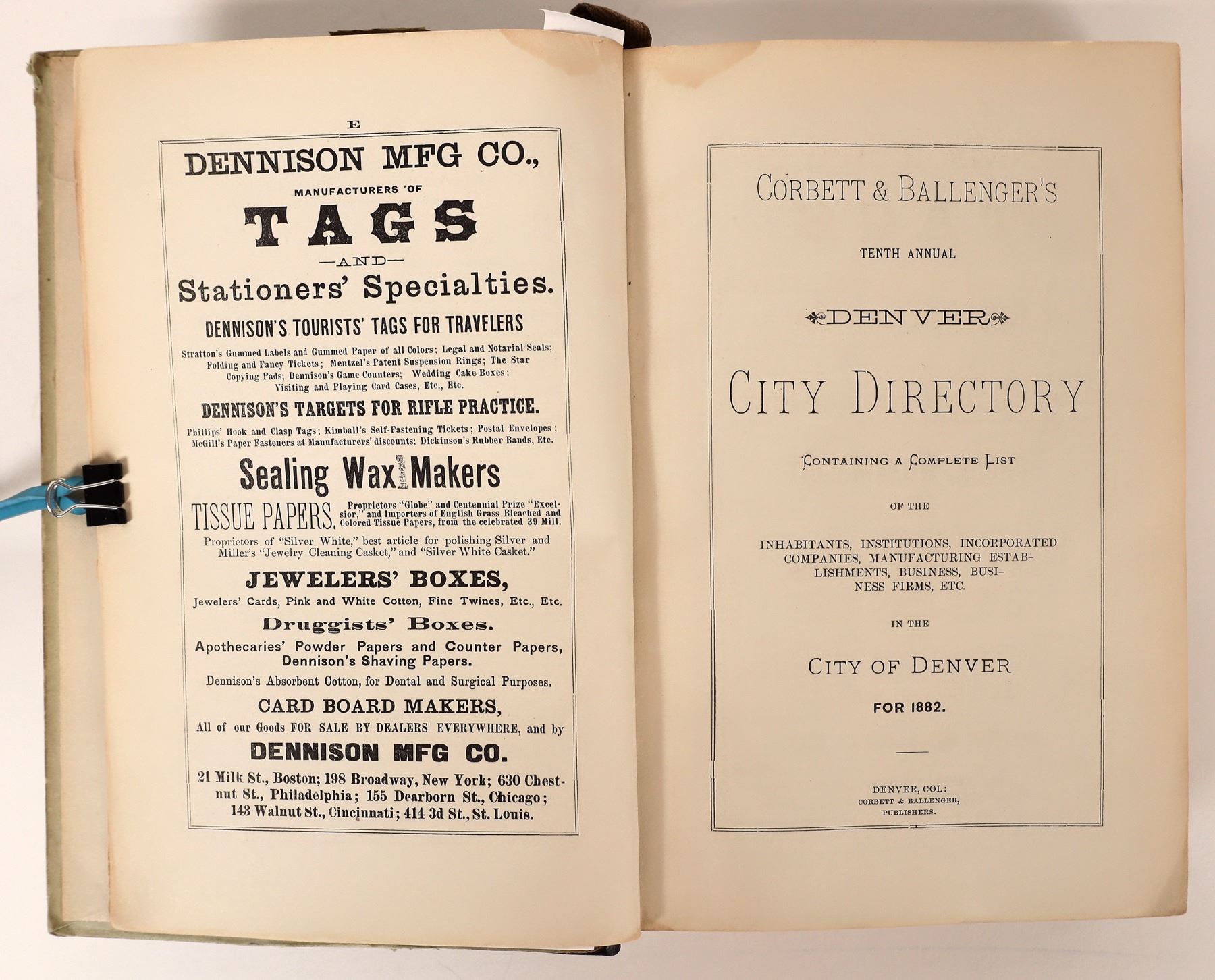 E

DENNISON MFG CO.,

MANUFACTURERS OF

TAGS

—AND—

Stationers' Specialties.

DENNISON'S TOURISTS' TAGS FOR TRAVELERS

Stratton's Gummed Labels and Gummed Paper of all Colors; Legal and Notarial Seals; Folding and Fancy Tickets; Mentzel's Patent Suspension Rings; The Star Copying Pads; Dennison's Game Counters; Wedding Cake Boxes; Visiting and Playing Card Cases, Etc., Etc.

DENNISON'S TARGETS FOR RIFLE PRACTICE.

Phillips' Hook and Clasp Tags; Kimball's Self-Fastening Tickets; Postal Envelopes; McGill's Paper Fasteners at Manufacturers' discounts: Dickinson's Rubber Bands, Etc.

Sealing Wax Makers

TISSUE PAPERS. Proprietors "Globe" and Centennial Prize "Excelsior," and Importers of English Grass Bleached and Colored Tissue Papers, from the celebrated 39 Mill.

Proprietors of "Silver White," best article for polishing Silver and Miller's "Jewelry Cleaning Casket," and "Silver White Casket."

JEWELERS' BOXES,

Jewelers' Cards, Pink and White Cotton, Fine Twines, Etc., Etc.

Druggists' Boxes.

Apothecaries' Powder Papers and Counter Papers, Dennison's Shaving Papers.

Dennison's Absorbent Cotton, for Dental and Surgical Purposes.

CARD BOARD MAKERS,

All of our Goods FOR SALE BY DEALERS EVERYWHERE, and by

DENNISON MFG CO.

21 Milk St., Boston; 198 Broadway, New York; 630 Chestnut St., Philadelphia; 155 Dearborn St., Chicago; 143 Walnut St., Cincinnati; 414 3d St., St. Louis.

CORBETT & BALLENGER'S

TENTH ANNUAL

DENVER

CITY DIRECTORY

CONTAINING A COMPLETE LIST

OF THE

INHABITANTS, INSTITUTIONS, INCORPORATED COMPANIES, MANUFACTURING ESTABLISHMENTS, BUSINESS, BUSINESS FIRMS, ETC.

IN THE

CITY OF DENVER

FOR 1882.

DENVER, COL:
CORBETT & BALLENGER,
PUBLISHERS.